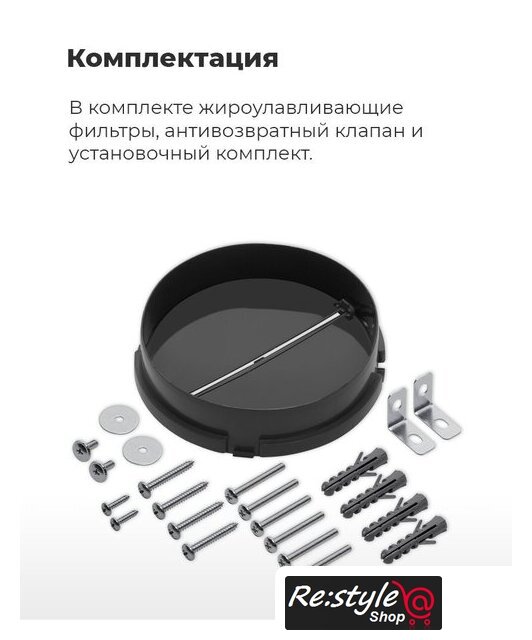 Комплектация

В комплекте жироулавливающие фильтры, антивозвратный клапан и установочный комплект.

Re:style
Shop